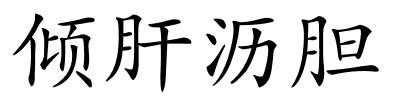 倾肝沥胆